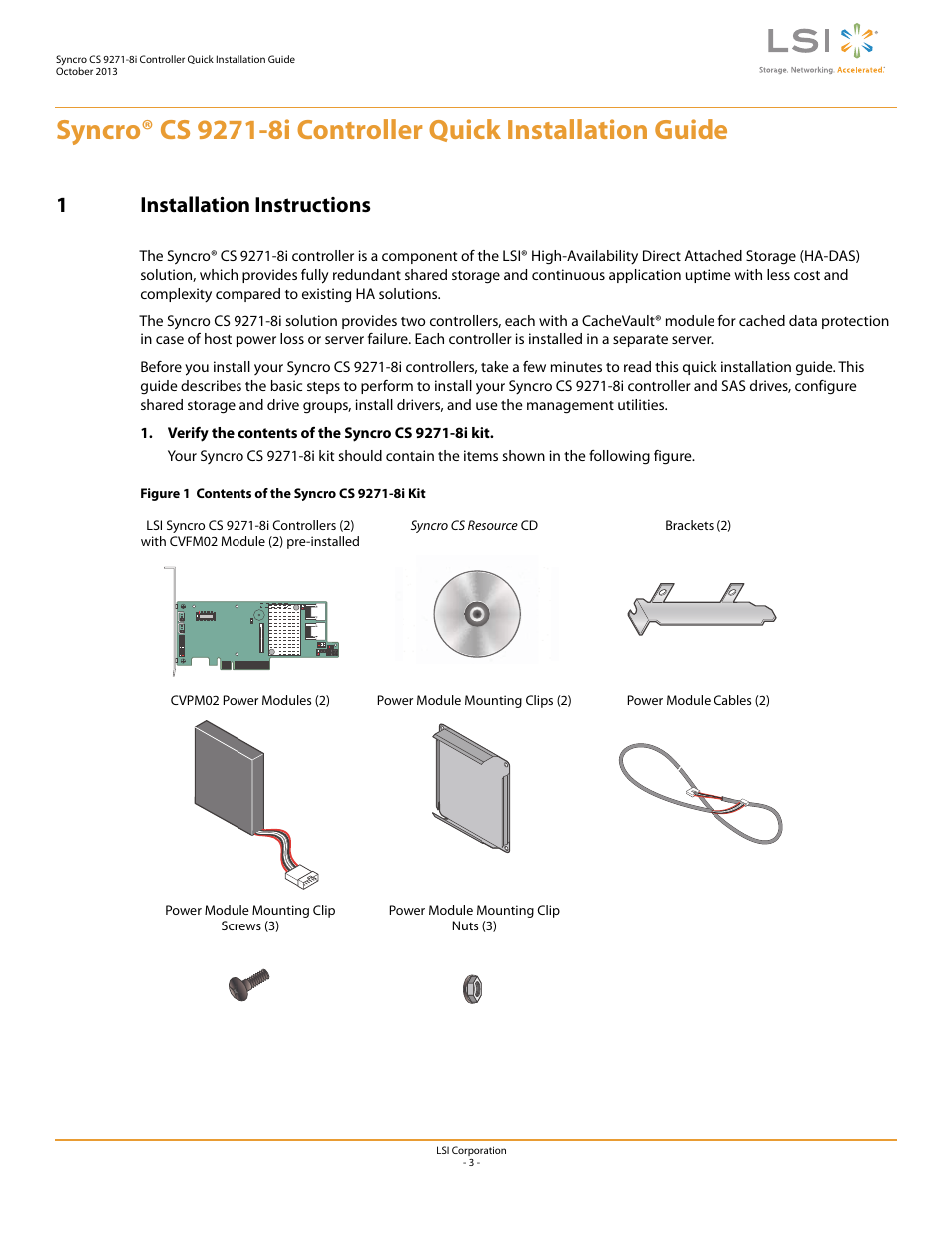 Syncro CS 9271-8i Controller Quick Installation Guide
October 2013

LSI
Storage. Networking. Accelerated.

Syncro® CS 9271-8i Controller Quick Installation Guide

1 Installation Instructions

The Syncro® CS 9271-8i controller is a component of the LSI® High-Availability Direct Attached Storage (HA-DAS) solution, which provides fully redundant shared storage and continuous application uptime with less cost and complexity compared to existing HA solutions.

The Syncro CS 9271-8i solution provides two controllers, each with a CacheVault® module for cached data protection in case of host power loss or server failure. Each controller is installed in a separate server.

Before you install your Syncro CS 9271-8i controllers, take a few minutes to read this quick installation guide. This guide describes the basic steps to perform to install your Syncro CS 9271-8i controller and SAS drives, configure shared storage and drive groups, install drivers, and use the management utilities.

1. Verify the contents of the Syncro CS 9271-8i kit.

Your Syncro CS 9271-8i kit should contain the items shown in the following figure.

Figure 1 Contents of the Syncro CS 9271-8i Kit

LSI Syncro CS 9271-8i Controllers (2) with CVFM02 Module (2) pre-installed

Syncro CS Resource CD

Brackets (2)

CVPM02 Power Modules (2)

Power Module Mounting Clips (2)

Power Module Cables (2)

Power Module Mounting Clip Screws (3)

Power Module Mounting Clip Nuts (3)

LSI Corporation
- 3 -